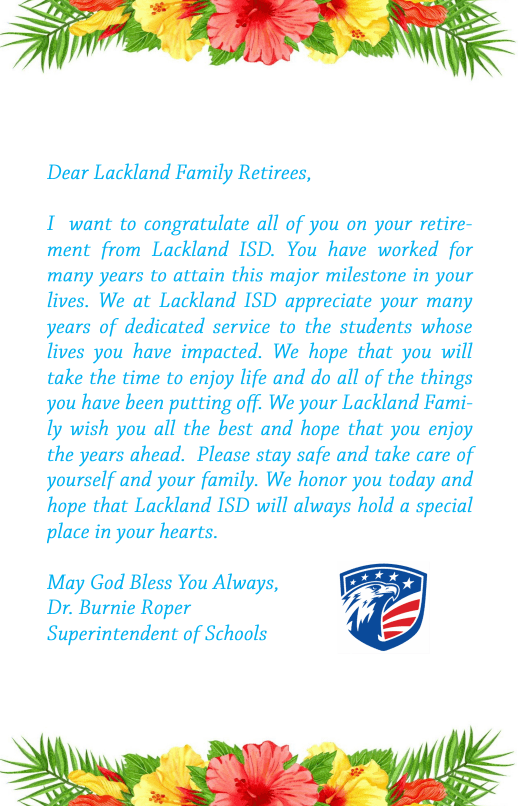 Dear Lackland Family Retirees,

I want to congratulate all of you on your retirement from Lackland ISD. You have worked for many years to attain this major milestone in your lives. We at Lackland ISD appreciate your many years of dedicated service to the students whose lives you have impacted. We hope that you will take the time to enjoy life and do all of the things you have been putting off. We your Lackland Family wish you all the best and hope that you enjoy the years ahead. Please stay safe and take care of yourself and your family. We honor you today and hope that Lackland ISD will always hold a special place in your hearts.

May God Bless You Always,
Dr. Burnie Roper
Superintendent of Schools